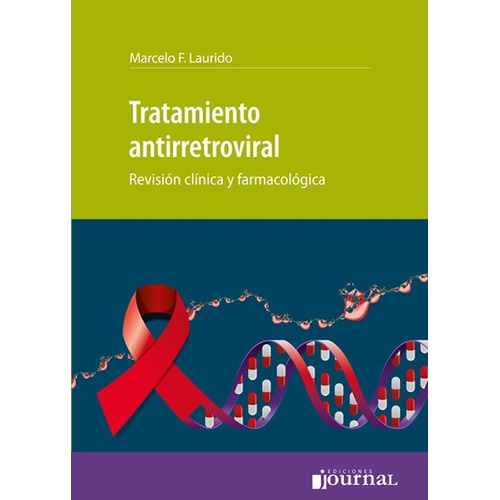 Marcelo F. Laurido

Tratamiento antirretroviral

Revisión clínica y farmacológica

EDICIONES
journal